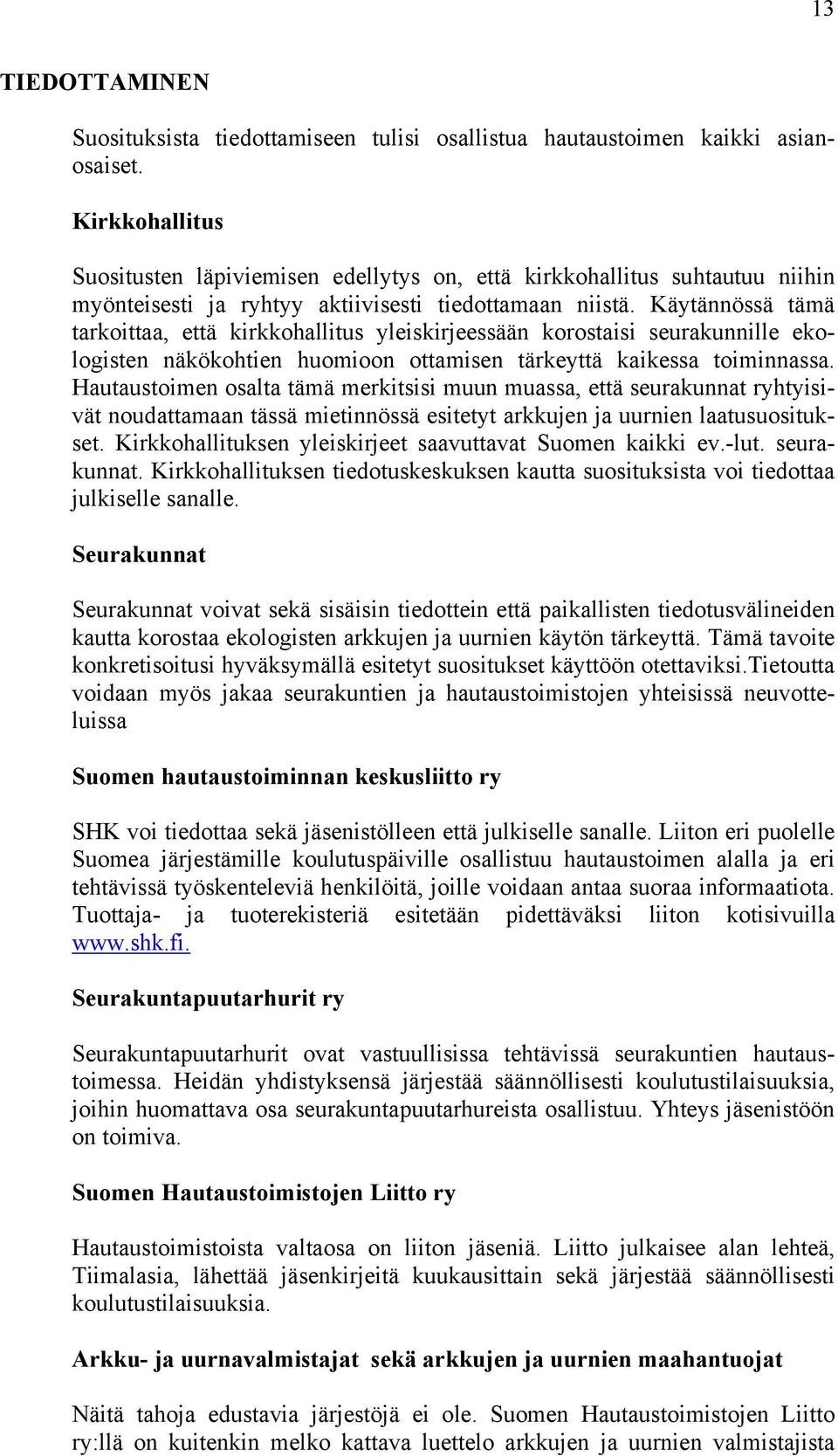 13

TIEDOTTAMINEN

Suosituksista tiedottamiseen tulisi osallistua hautaustoimen kaikki asianosaiset.

Kirkkohallitus

Suositusten läpiviemisen edellytys on, että kirkkohallitus suhtautuu niihin myönteisesti ja ryhtyy aktiivisesti tiedottamaan niistä. Käytännössä tämä tarkoittaa, että kirkkohallitus yleiskirjeessään korostaisi seurakunnille ekologisten näkökohtien huomioon ottamisen tärkeyttä kaikessa toiminnassa. Hautaustoimen osalta tämä merkitsisi muun muassa, että seurakunnat ryhtyisivät noudattamaan tässä mietinnössä esitetyt arkkujen ja uurnien laatusuositukset. Kirkkohallituksen yleiskirjeet saavuttavat Suomen kaikki ev.-lut. seurakunnat. Kirkkohallituksen tiedotuskeskuksen kautta suosituksista voi tiedottaa julkiselle sanalle.

Seurakunnat

Seurakunnat voivat sekä sisäisin tiedottein että paikallisten tiedotusvälineiden kautta korostaa ekologisten arkkujen ja uurnien käytön tärkeyttä. Tämä tavoite konkretisoitusi hyväksymällä esitetyt suositukset käyttöön otettaviksi.Tietoutta voidaan myös jakaa seurakuntien ja hautaustoimistojen yhteisissä neuvotteluissa

Suomen hautaustoiminnan keskusliitto ry

SHK voi tiedottaa sekä jäsenistölleen että julkiselle sanalle. Liiton eri puolelle Suomea järjestämille koulutuspäiville osallistuu hautaustoimen alalla ja eri tehtävissä työskenteleviä henkilöitä, joille voidaan antaa suoraa informaatiota. Tuottaja- ja tuoterekisteriä esitetään pidettäväksi liiton kotisivuilla www.shk.fi.

Seurakuntapuutarhurit ry

Seurakuntapuutarhurit ovat vastuullisissa tehtävissä seurakuntien hautaustoimessa. Heidän yhdistyksensä järjestää säännöllisesti koulutustilaisuuksia, joihin huomattava osa seurakuntapuutarhureista osallistuu. Yhteys jäsenistöön on toimiva.

Suomen Hautaustoimistojen Liitto ry

Hautaustoimistoista valtaosa on liiton jäseniä. Liitto julkaisee alan lehteä, Tiimalasia, lähettää jäsenkirjeitä kuukausittain sekä järjestää säännöllisesti koulutustilaisuuksia.

Arkku- ja uurnavalmistajat sekä arkkujen ja uurnien maahantuojat

Näitä tahoja edustavia järjestöjä ei ole. Suomen Hautaustoimistojen Liitto ry:llä on kuitenkin melko kattava luettelo arkkujen ja uurnien valmistajista